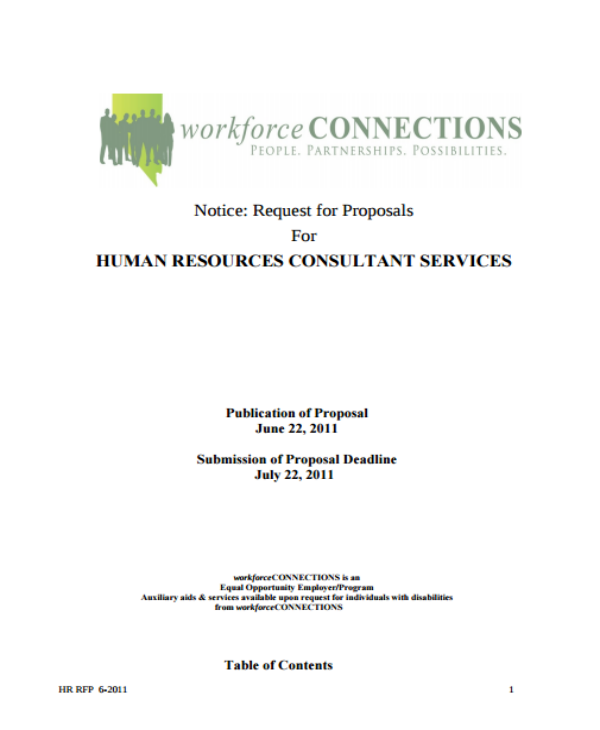 workforce CONNECTIONS
PEOPLE. PARTNERSHIPS. POSSIBILITIES.

Notice: Request for Proposals
For
HUMAN RESOURCES CONSULTANT SERVICES

Publication of Proposal
June 22, 2011

Submission of Proposal Deadline
July 22, 2011

workforceCONNECTIONS is an
Equal Opportunity Employer/Program
Auxiliary aids & services available upon request for individuals with disabilities
from workforceCONNECTIONS

Table of Contents

HR RFP 6-2011

1